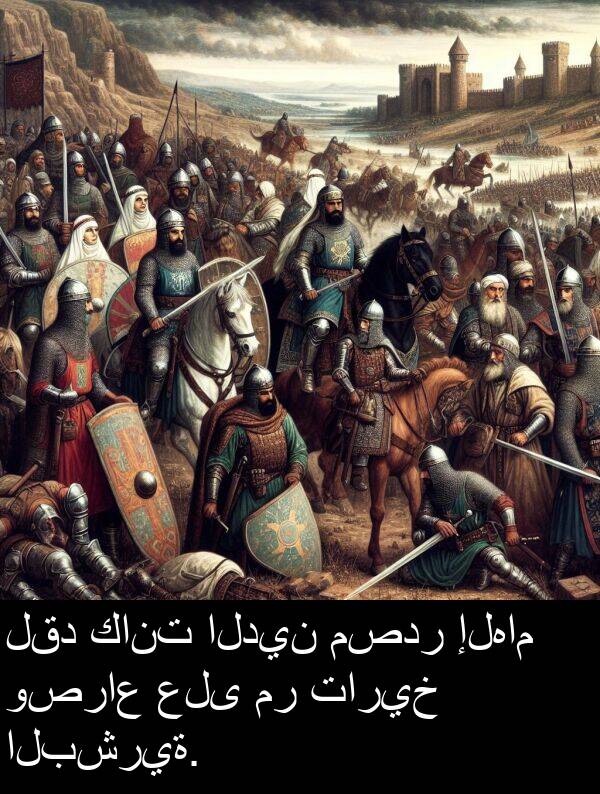 لقد كانت الدين مصدر إلهام وصراع على مر تاريخ البشرية.